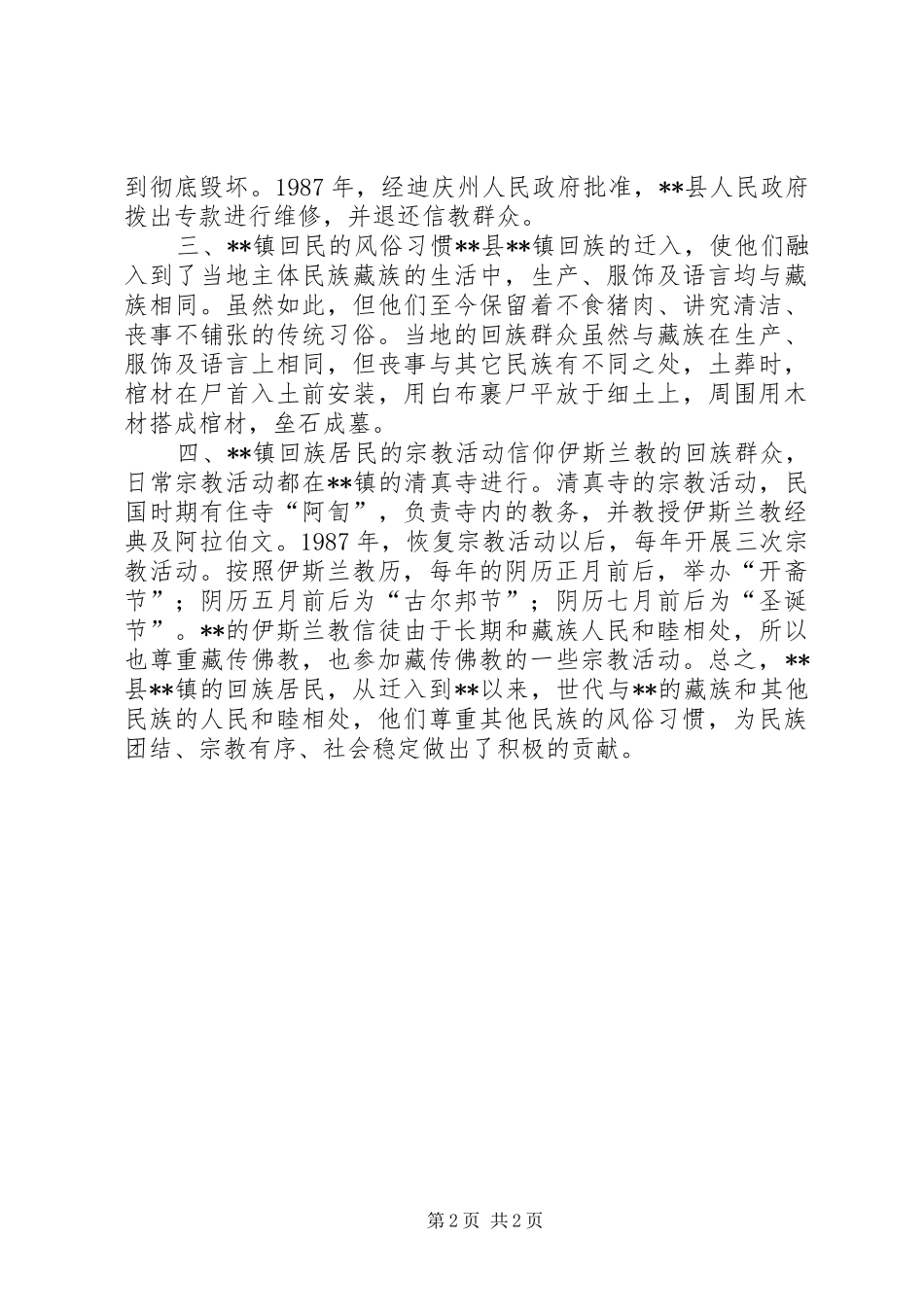 到彻底毁坏。1987 年，经迪庆州人民政府批准，**县人民政府拨出专款进行维修，并退还信教群众。

三、**镇回民的风俗习惯**县**镇回族的迁入，使他们融入到了当地主体民族藏族的生活中，生产、服饰及语言均与藏族相同。虽然如此，但他们至今保留着不食猪肉、讲究清洁、丧事不铺张的传统习俗。当地的回族群众虽然与藏族在生产、服饰及语言上相同，但丧事与其它民族有不同之处，土葬时，棺材在尸首入土前安装，用白布裹尸平放于细土上，周围用木材搭成棺材，垒石成墓。

四、**镇回族居民的宗教活动信仰伊斯兰教的回族群众，日常宗教活动都在**镇的清真寺进行。清真寺的宗教活动，民国时期有住寺“阿訇”，负责寺内的教务，并教授伊斯兰教经典及阿拉伯文。1987 年，恢复宗教活动以后，每年开展三次宗教活动。按照伊斯兰教历，每年的阴历正月前后，举办“开斋节”；阴历五月前后为“古尔邦节”；阴历七月前后为“圣诞节”。**的伊斯兰教信徒由于长期和藏族人民和睦相处，所以也尊重藏传佛教，也参加藏传佛教的一些宗教活动。总之，**县**镇的回族居民，从迁入到**以来，世代与**的藏族和其他民族的人民和睦相处，他们尊重其他民族的风俗习惯，为民族团结、宗教有序、社会稳定做出了积极的贡献。

第 2 页 共 2 页